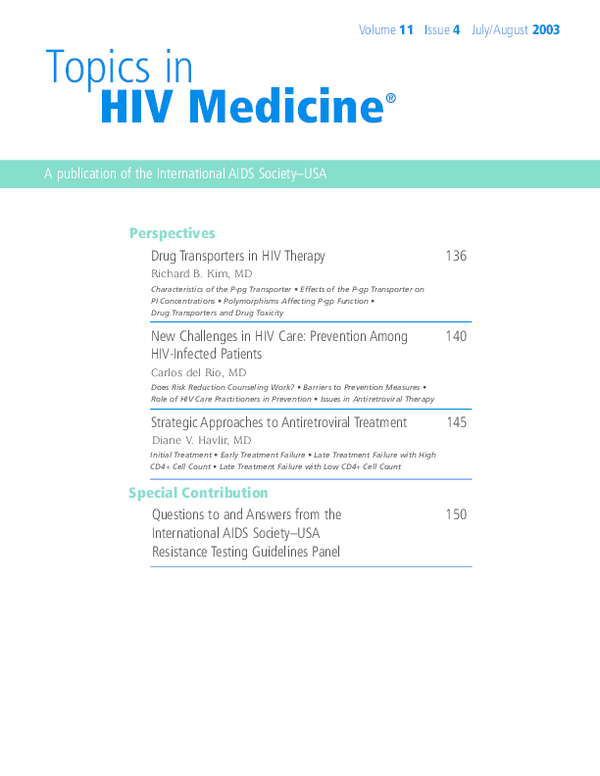 Volume 11 Issue 4 July/August 2003

Topics in HIV Medicine®

A publication of the International AIDS Society–USA

Perspectives

Drug Transporters in HIV Therapy 136
Richard B. Kim, MD
Characteristics of the P-pg Transporter • Effects of the P-gp Transporter on PI Concentrations • Polymorphisms Affecting P-gp Function • Drug Transporters and Drug Toxicity

New Challenges in HIV Care: Prevention Among HIV-Infected Patients 140
Carlos del Rio, MD
Does Risk Reduction Counseling Work? • Barriers to Prevention Measures • Role of HIV Care Practitioners in Prevention • Issues in Antiretroviral Therapy

Strategic Approaches to Antiretroviral Treatment 145
Diane V. Havlir, MD
Initial Treatment • Early Treatment Failure • Late Treatment Failure with High CD4+ Cell Count • Late Treatment Failure with Low CD4+ Cell Count

Special Contribution

Questions to and Answers from the International AIDS Society–USA Resistance Testing Guidelines Panel 150